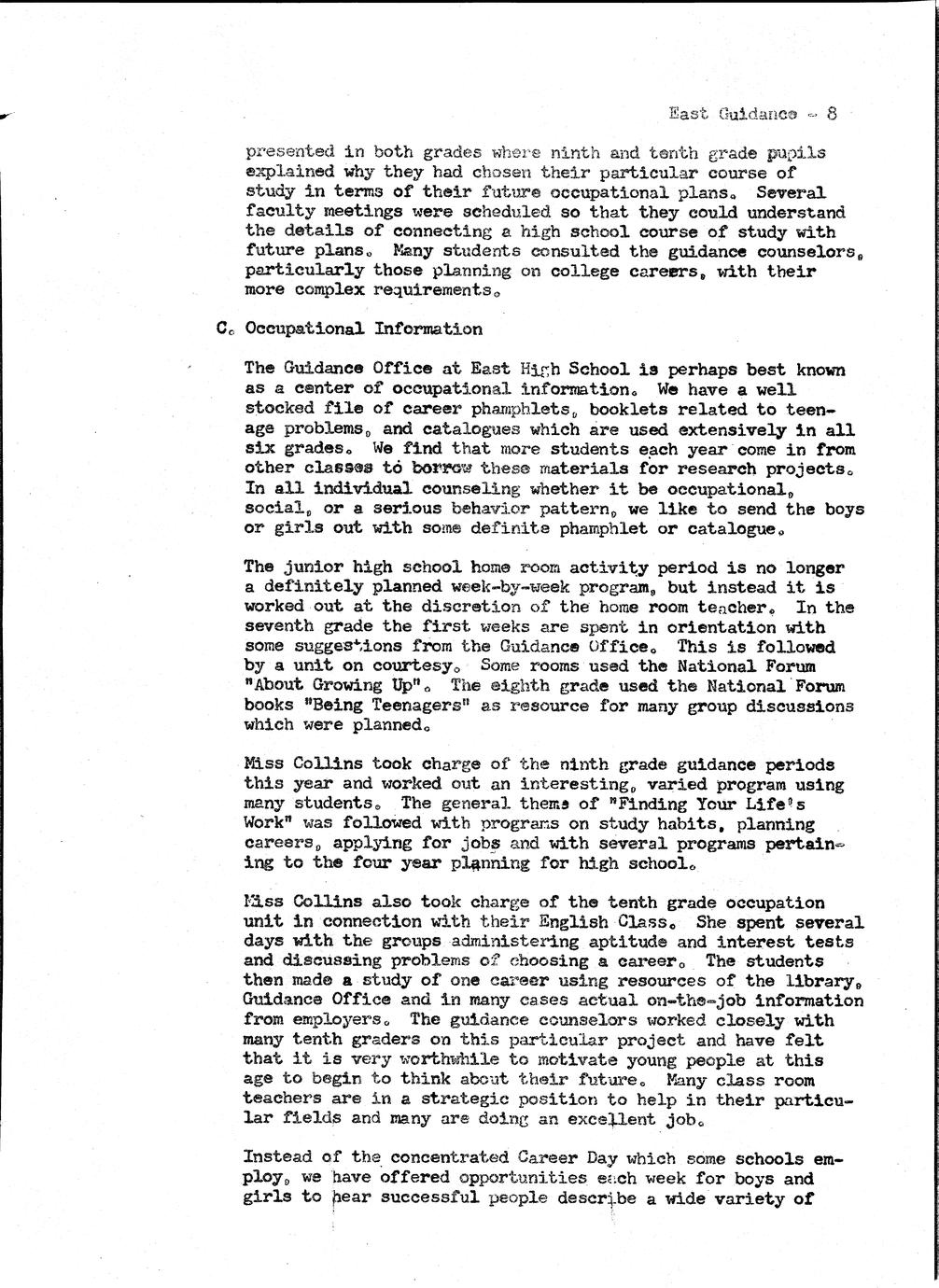 East Guidance - 8

presented in both grades where ninth and tenth grade pupils explained why they had chosen their particular course of study in terms of their future occupational plans. Several faculty meetings were scheduled so that they could understand the details of connecting a high school course of study with future plans. Many students consulted the guidance counselors, particularly those planning on college careers, with their more complex requirements.

C. Occupational Information

The Guidance Office at East High School is perhaps best known as a center of occupational information. We have a well stocked file of career phamphlets, booklets related to teenage problems, and catalogues which are used extensively in all six grades. We find that more students each year come in from other classes to borrow these materials for research projects. In all individual counseling whether it be occupational, social, or a serious behavior pattern, we like to send the boys or girls out with some definite phamphlet or catalogue.

The junior high school home room activity period is no longer a definitely planned week-by-week program, but instead it is worked out at the discretion of the home room teacher. In the seventh grade the first weeks are spent in orientation with some suggestions from the Guidance Office. This is followed by a unit on courtesy. Some rooms used the National Forum "About Growing Up". The eighth grade used the National Forum books "Being Teenagers" as resource for many group discussions which were planned.

Miss Collins took charge of the ninth grade guidance periods this year and worked out an interesting, varied program using many students. The general theme of "Finding Your Life's Work" was followed with programs on study habits, planning careers, applying for jobs and with several programs pertaining to the four year planning for high school.

Miss Collins also took charge of the tenth grade occupation unit in connection with their English Class. She spent several days with the groups administering aptitude and interest tests and discussing problems of choosing a career. The students then made a study of one career using resources of the library, Guidance Office and in many cases actual on-the-job information from employers. The guidance counselors worked closely with many tenth graders on this particular project and have felt that it is very worthwhile to motivate young people at this age to begin to think about their future. Many class room teachers are in a strategic position to help in their particular fields and many are doing an excellent job.

Instead of the concentrated Career Day which some schools employ, we have offered opportunities each week for boys and girls to hear successful people describe a wide variety of